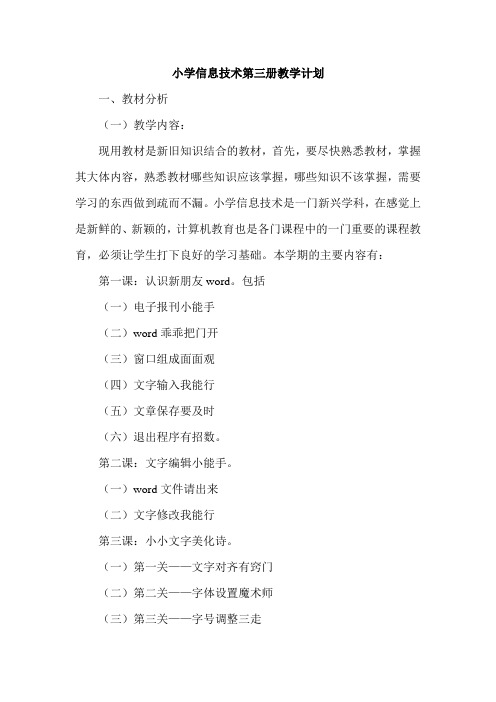 小学信息技术第三册教学计划

一、教材分析

（一）教学内容：

现用教材是新旧知识结合的教材，首先，要尽快熟悉教材，掌握其大体内容，熟悉教材哪些知识应该掌握，哪些知识不该掌握，需要学习的东西做到疏而不漏。小学信息技术是一门新兴学科，在感觉上是新鲜的、新颖的，计算机教育也是各门课程中的一门重要的课程教育，必须让学生打下良好的学习基础。本学期的主要内容有：

第一课：认识新朋友 word。包括

（一）电子报刊小能手

（二）word 乖乖把门开

（三）窗口组成面面观

（四）文字输入我能行

（五）文章保存要及时

（六）退出程序有招数。

第二课：文字编辑小能手。

（一）word 文件请出来

（二）文字修改我能行

第三课：小小文字美化诗。

（一）第一关——文字对齐有窍门

（二）第二关——字体设置魔术师

（三）第三关——字号调整三走